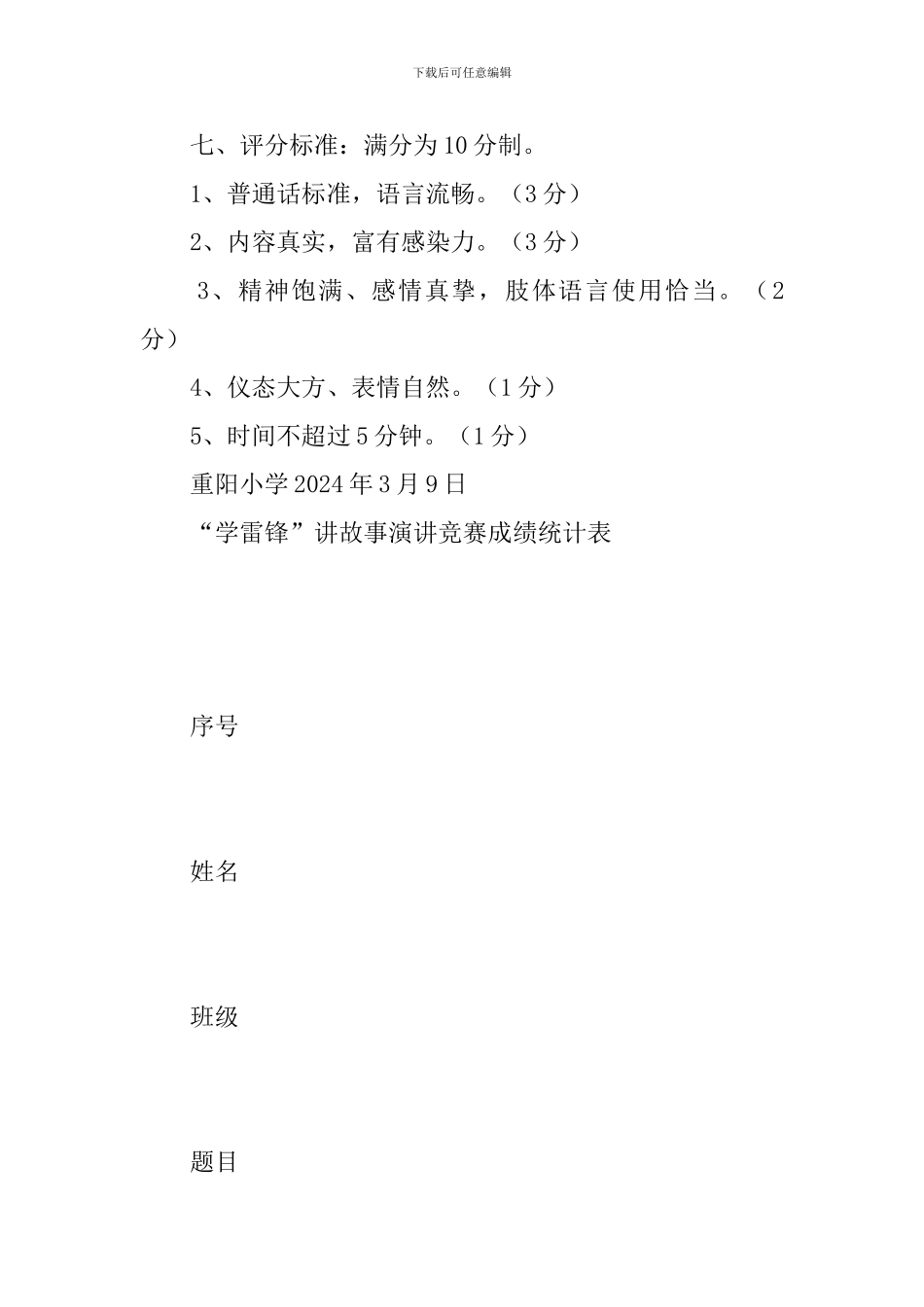 下载后可任意编辑

七、评分标准：满分为10分制。

1、普通话标准，语言流畅。（3分）

2、内容真实，富有感染力。（3分）

3、精神饱满、感情真挚，肢体语言使用恰当。（2分）

4、仪态大方、表情自然。（1分）

5、时间不超过5分钟。（1分）

重阳小学2024年3月9日

“学雷锋”讲故事演讲竞赛成绩统计表

序号

姓名

班级

题目